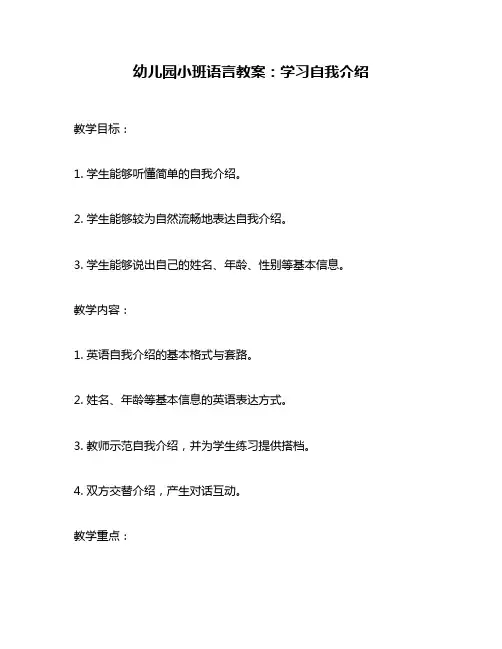 幼儿园小班语言教案：学习自我介绍

教学目标：

1. 学生能够听懂简单的自我介绍。

2. 学生能够较为自然流畅地表达自我介绍。

3. 学生能够说出自己的姓名、年龄、性别等基本信息。

教学内容：

1. 英语自我介绍的基本格式与套路。

2. 姓名、年龄等基本信息的英语表达方式。

3. 教师示范自我介绍，并为学生练习提供搭档。

4. 双方交替介绍，产生对话互动。

教学重点：